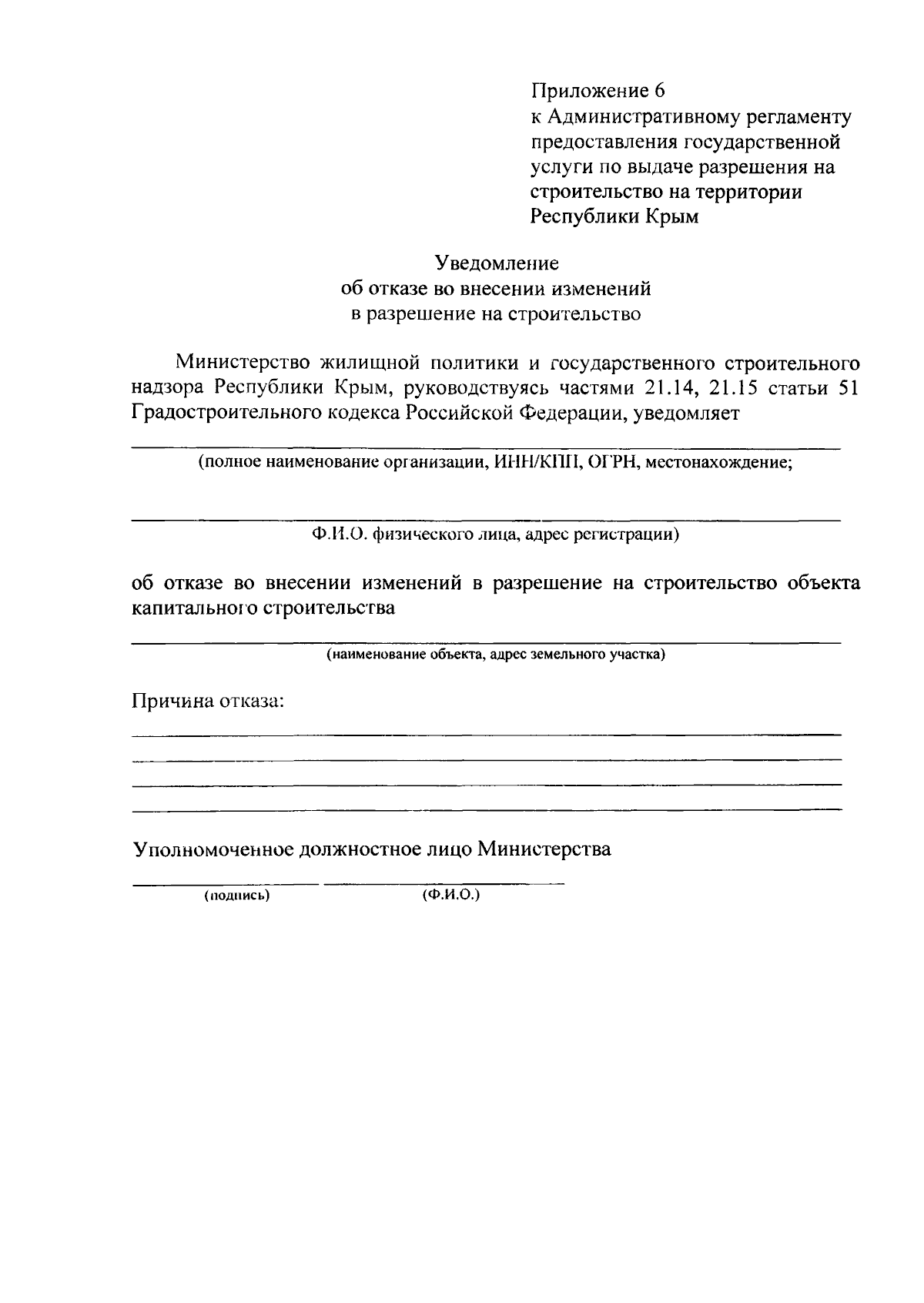 Приложение 6
к Административному регламенту предоставления государственной услуги по выдаче разрешения на строительство на территории Республики Крым

Уведомление
об отказе во внесении изменений
в разрешение на строительство

Министерство жилищной политики и государственного строительного надзора Республики Крым, руководствуясь частями 21.14, 21.15 статьи 51 Градостроительного кодекса Российской Федерации, уведомляет

(полное наименование организации, ИНН/КПП, ОГРН, местонахождение;

Ф.И.О. физического лица, адрес регистрации)

об отказе во внесении изменений в разрешение на строительство объекта капитального строительства

(наименование объекта, адрес земельного участка)

Причина отказа:

Уполномоченное должностное лицо Министерства

(подпись) (Ф.И.О.)